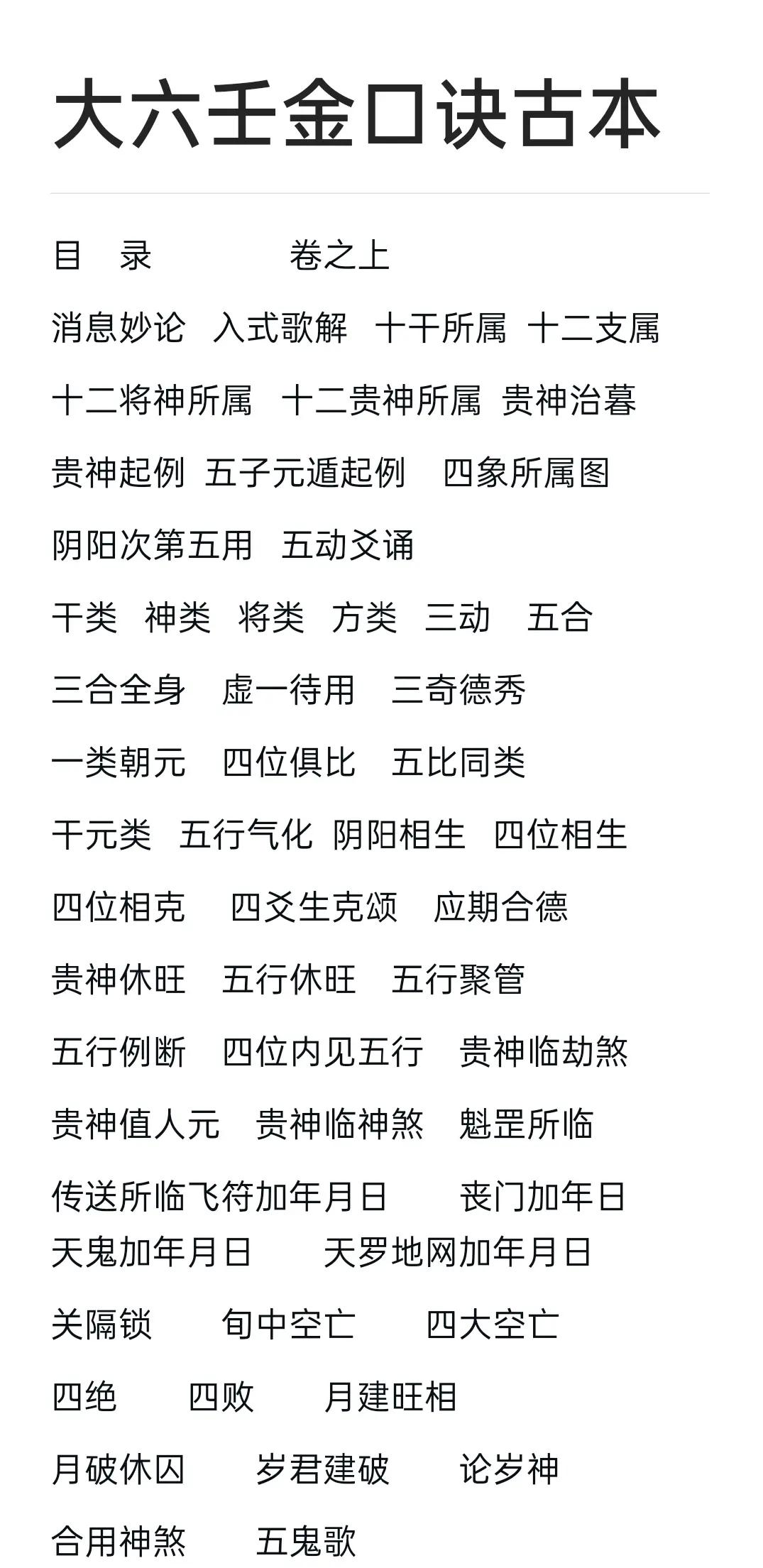 大六壬金口诀古本

目　录　　　卷之上

消息妙论　入式歌解　十干所属　十二支属

十二将神所属　十二贵神所属　贵神治暮

贵神起例　五子元遁起例　四象所属图

阴阳次第五用　五动爻诵

干类　神类　将类　方类　三动　五合

三合全身　虚一待用　三奇德秀

一类朝元　四位俱比　五比同类

干元类　五行气化　阴阳相生　四位相生

四位相克　四爻生克颂　应期合德

贵神休旺　五行休旺　五行聚管

五行例断　四位内见五行　贵神临劫煞

贵神值人元　贵神临神煞　魁罡所临

传送所临飞符加年月日　丧门加年日

天鬼加年月日　天罗地网加年月日

关隔锁　旬中空亡　四大空亡

四绝　四败　月建旺相

月破休囚　岁君建破　论岁神

合用神煞　五鬼歌